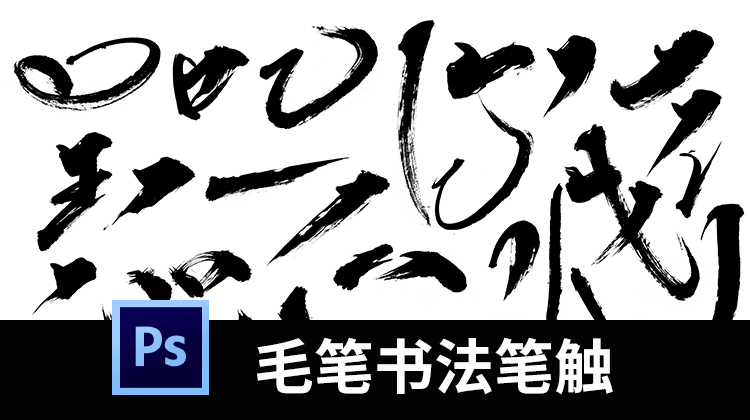 Ps
毛笔书法笔触